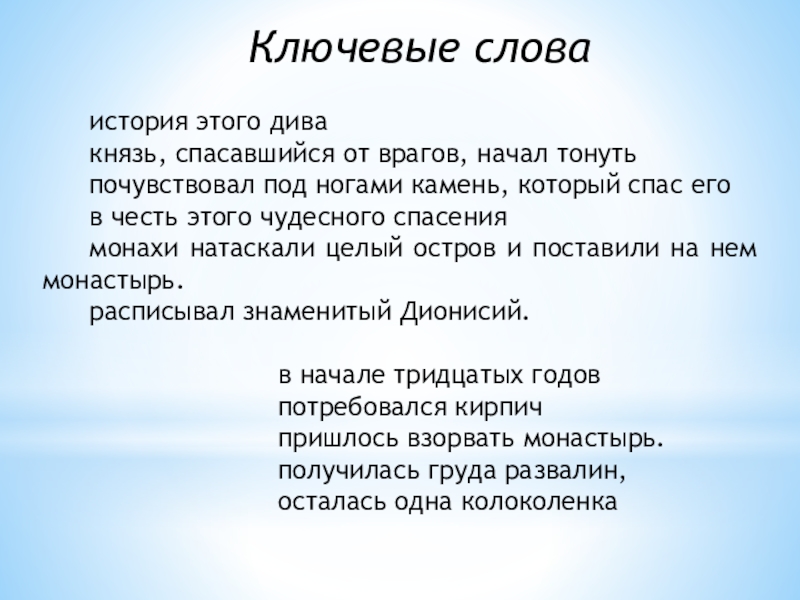 Ключевые слова

история этого дива
князь, спасавшийся от врагов, начал тонуть
почувствовал под ногами камень, который спас его
в честь этого чудесного спасения
монахи натаскали целый остров и поставили на нем монастырь.
расписывал знаменитый Дионисий.

в начале тридцатых годов
потребовался кирпич
пришлось взорвать монастырь.
получилась груда развалин,
осталась одна колоколенка